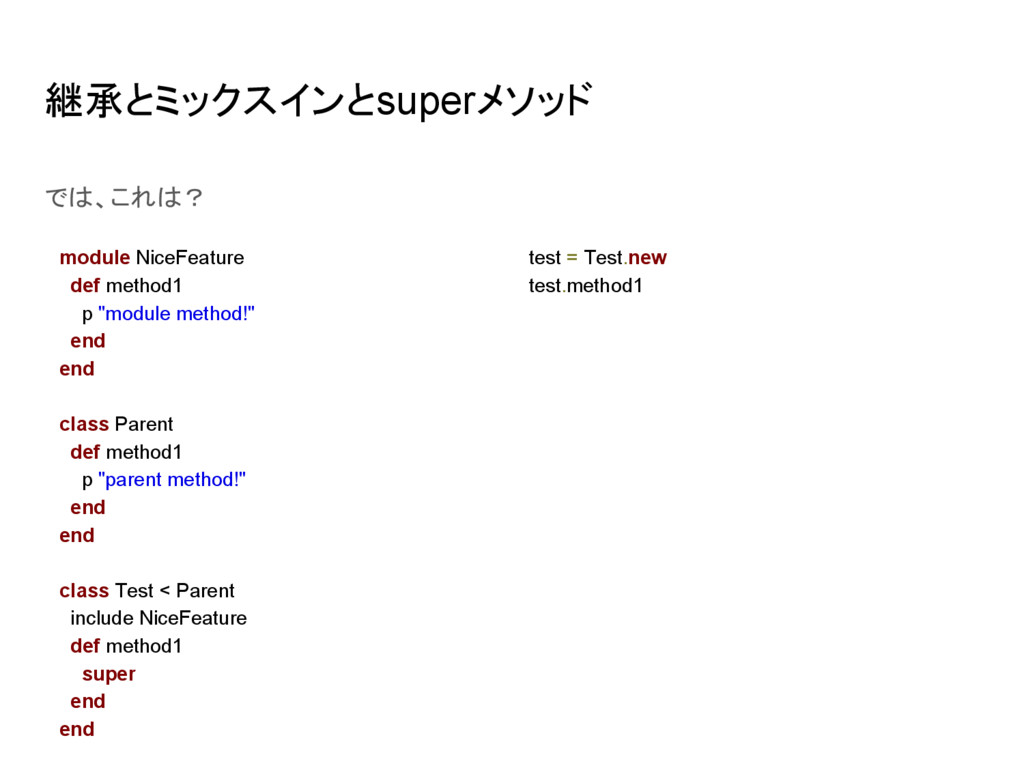 継承とミックスインとsuperメソッド

では、これは？

module NiceFeature
  def method1
    p "module method!"
  end
end

class Parent
  def method1
    p "parent method!"
  end
end

class Test < Parent
  include NiceFeature
  def method1
    super
  end
end

test = Test.new
test.method1